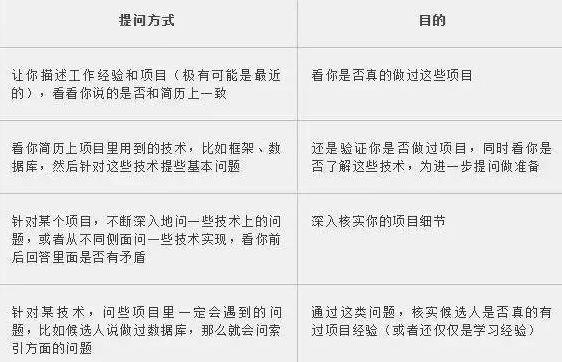 | 提问方式 | 目的 |
|---|---|
| 让你描述工作经验和项目（极有可能是最近的），看看你说的是否和简历上一致 | 看你是否真的做过这些项目 |
| 看你简历上项目里用到的技术，比如框架、数据库，然后针对这些技术提些基本问题 | 还是验证你是否做过项目，同时看你是否了解这些技术，为进一步提问做准备 |
| 针对某个项目，不断深入地问一些技术上的问题，或者从不同侧面问一些技术实现，看你前后回答里面是否有矛盾 | 深入核实你的项目细节 |
| 针对某技术，问些项目里一定会遇到的问题，比如候选人说做过数据库，那么就会问索引方面的问题 | 通过这类问题，核实候选人是否真的有过项目经验（或者还仅仅是学习经验） |